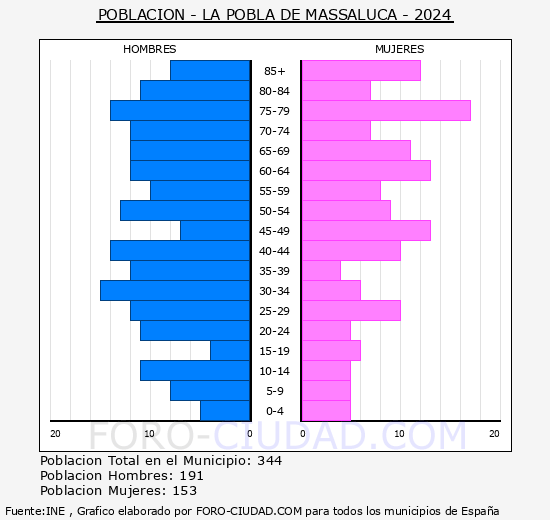 POBLACION - LA POBLA DE MASSALUCA - 2024

HOMBRES

MUJERES

85+
80-84
75-79
70-74
65-69
60-64
55-59
50-54
45-49
40-44
35-39
30-34
25-29
20-24
15-19
10-14
5-9
0-4

20 10 0 0 10 20

FORO-CIUDAD.COM

Poblacion Total en el Municipio: 344
Poblacion Hombres: 191
Poblacion Mujeres: 153

Fuente:INE , Grafico elaborado por FORO-CIUDAD.COM para todos los municipios de España